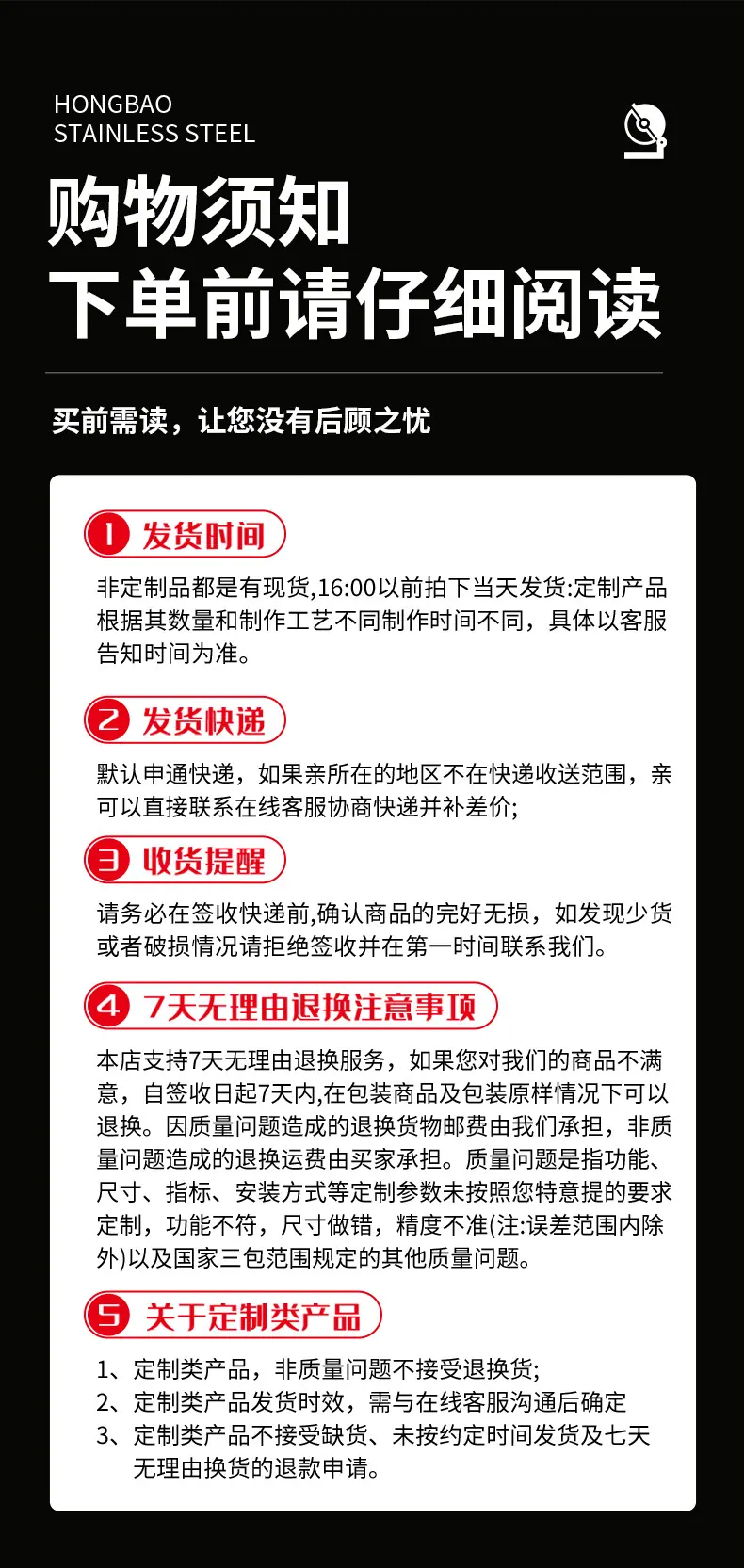 HONGBAO
STAINLESS STEEL

购物须知
下单前请仔细阅读

买前需读，让您没有后顾之忧

1 发货时间

非定制品都是有现货,16:00以前拍下当天发货:定制产品根据其数量和制作工艺不同制作时间不同，具体以客服告知时间为准。

2 发货快递

默认申通快递，如果亲所在的地区不在快递收送范围，亲可以直接联系在线客服协商快递并补差价;

3 收货提醒

请务必在签收快递前,确认商品的完好无损，如发现少货或者破损情况请拒绝签收并在第一时间联系我们。

4 7天无理由退换注意事项

本店支持7天无理由退换服务，如果您对我们的商品不满意，自签收日起7天内,在包装商品及包装原样情况下可以退换。因质量问题造成的退换货物邮费由我们承担，非质量问题造成的退换运费由买家承担。质量问题是指功能、尺寸、指标、安装方式等定制参数未按照您特意提的要求定制，功能不符，尺寸做错，精度不准(注:误差范围内除外)以及国家三包范围规定的其他质量问题。

5 关于定制类产品

1、定制类产品，非质量问题不接受退换货;
2、定制类产品发货时效，需与在线客服沟通后确定
3、定制类产品不接受缺货、未按约定时间发货及七天无理由换货的退款申请。